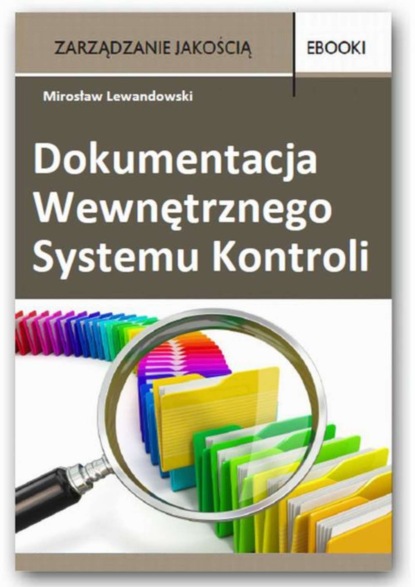 ZARZĄDZANIE JAKOŚCIĄ

EBOOKI

Mirosław Lewandowski

Dokumentacja Wewnętrznego Systemu Kontroli